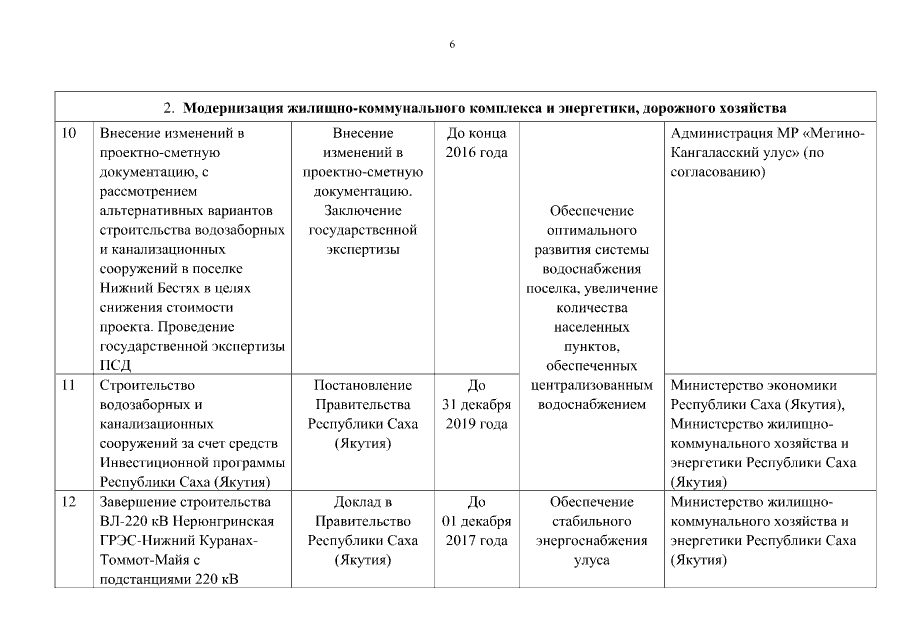 6

| 2. Модернизация жилищно-коммунального комплекса и энергетики, дорожного хозяйства | | | | | |
|---|---|---|---|---|---|
| 10 | Внесение изменений в проектно-сметную документацию, с рассмотрением альтернативных вариантов строительства водозаборных и канализационных сооружений в поселке Нижний Бестях в целях снижения стоимости проекта. Проведение государственной экспертизы ПСД | Внесение изменений в проектно-сметную документацию. Заключение государственной экспертизы | До конца 2016 года | Обеспечение оптимального развития системы водоснабжения поселка, увеличение количества населенных пунктов, обеспеченных централизованным водоснабжением | Администрация МР «Мегино-Кангаласский улус» (по согласованию) |
| 11 | Строительство водозаборных и канализационных сооружений за счет средств Инвестиционной программы Республики Саха (Якутия) | Постановление Правительства Республики Саха (Якутия) | До 31 декабря 2019 года | | Министерство экономики Республики Саха (Якутия), Министерство жилищно-коммунального хозяйства и энергетики Республики Саха (Якутия) |
| 12 | Завершение строительства ВЛ-220 кВ Нерюнгринская ГРЭС-Нижний Куранах-Томмот-Майя с подстанциями 220 кВ | Доклад в Правительство Республики Саха (Якутия) | До 01 декабря 2017 года | Обеспечение стабильного энергоснабжения улуса | Министерство жилищно-коммунального хозяйства и энергетики Республики Саха (Якутия) |